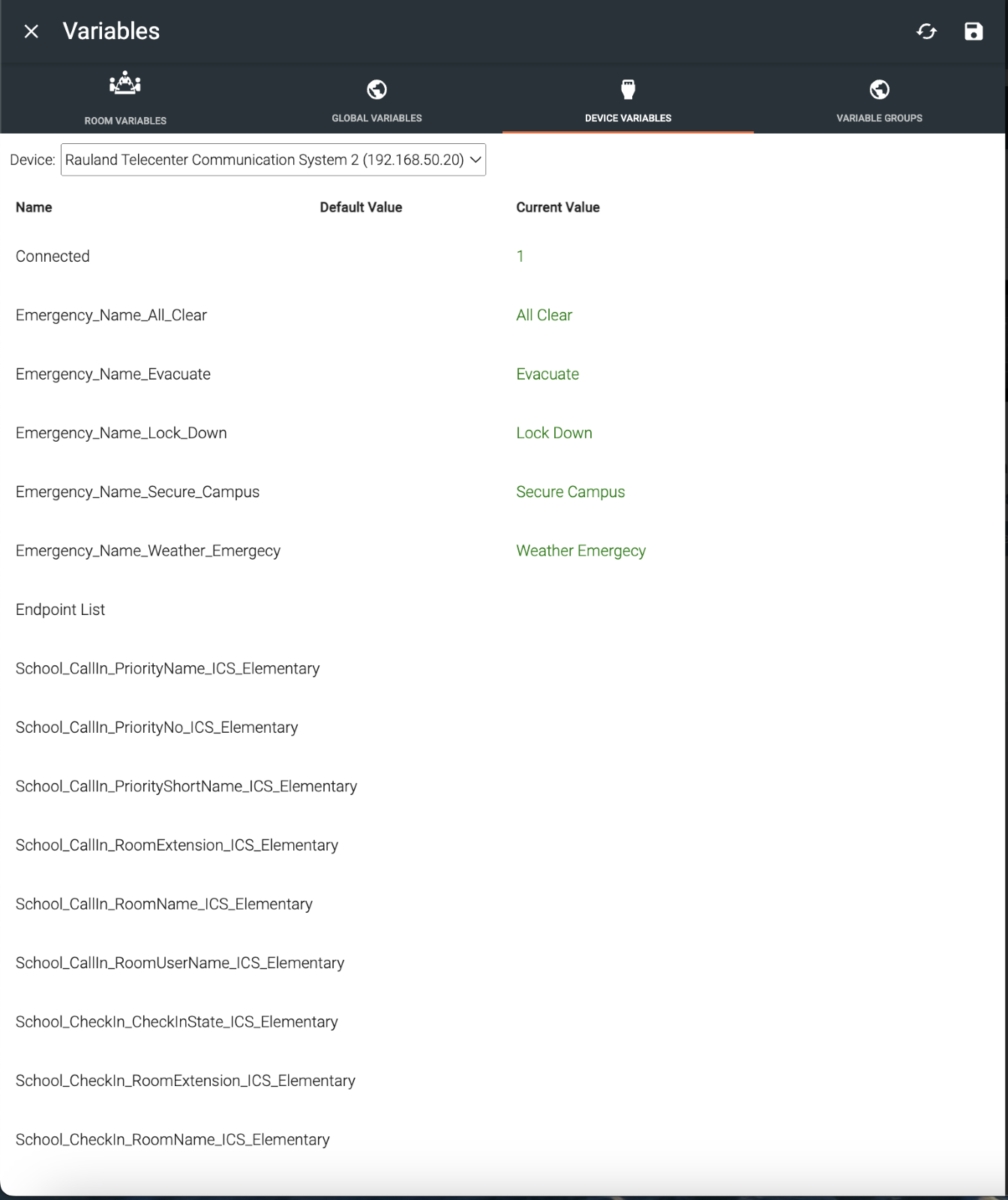 Variables

ROOM VARIABLES
GLOBAL VARIABLES
DEVICE VARIABLES
VARIABLE GROUPS

Device: Rauland Telecenter Communication System 2 (192.168.50.20)

| Name | Default Value | Current Value |
|---|---|---|
| Connected | | 1 |
| Emergency_Name_All_Clear | | All Clear |
| Emergency_Name_Evacuate | | Evacuate |
| Emergency_Name_Lock_Down | | Lock Down |
| Emergency_Name_Secure_Campus | | Secure Campus |
| Emergency_Name_Weather_Emergecy | | Weather Emergecy |
| Endpoint List | | |
| School_CallIn_PriorityName_ICS_Elementary | | |
| School_CallIn_PriorityNo_ICS_Elementary | | |
| School_CallIn_PriorityShortName_ICS_Elementary | | |
| School_CallIn_RoomExtension_ICS_Elementary | | |
| School_CallIn_RoomName_ICS_Elementary | | |
| School_CallIn_RoomUserName_ICS_Elementary | | |
| School_CheckIn_CheckInState_ICS_Elementary | | |
| School_CheckIn_RoomExtension_ICS_Elementary | | |
| School_CheckIn_RoomName_ICS_Elementary | | |